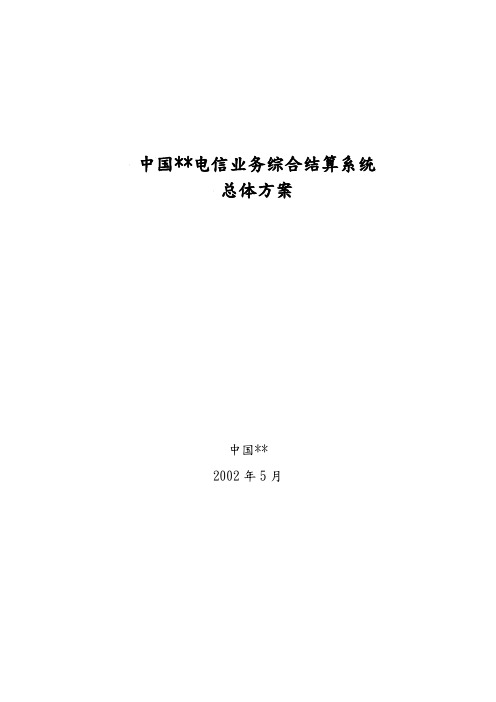 中国**电信业务综合结算系统
总体方案

中国**
2002 年 5 月